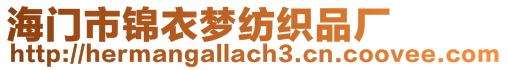 海门市锦衣梦纺织品厂
http://hermangallach3.cn.coovee.com